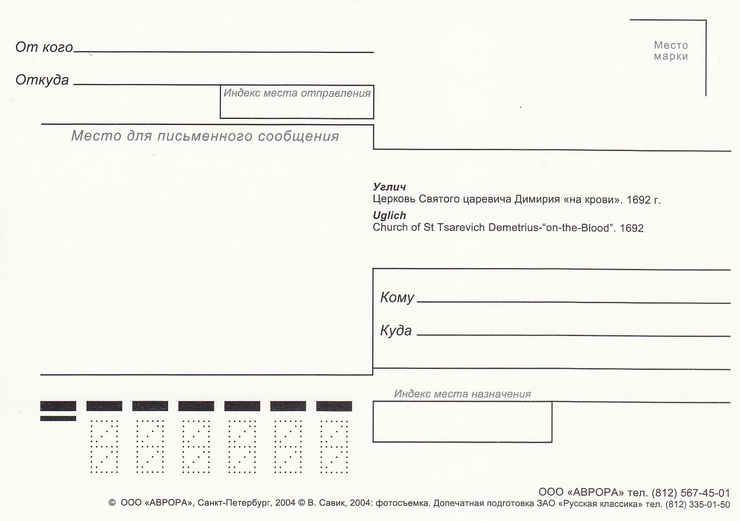 От кого

Откуда

Индекс места отправления

Место марки

Место для письменного сообщения

**Углич**
Церковь Святого царевича Димирия «на крови». 1692 г.

**Uglich**
Church of St Tsarevich Demetrius-"on-the-Blood". 1692

Кому

Куда

Индекс места назначения

ООО «АВРОРА» тел. (812) 567-45-01

© ООО «АВРОРА», Санкт-Петербург, 2004 © В. Савик, 2004: фотосъемка. Допечатная подготовка ЗАО «Русская классика» тел. (812) 335-01-50